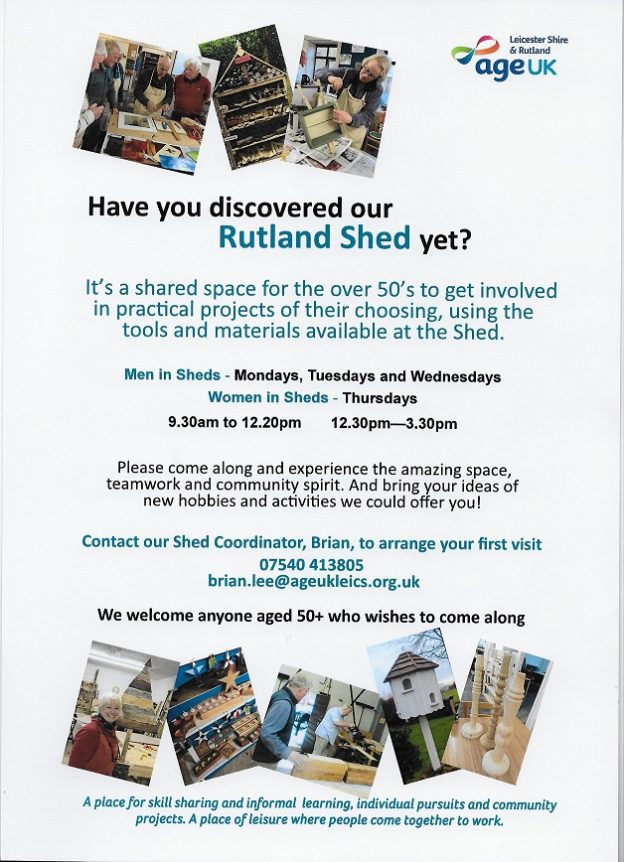 Leicester Shire & Rutland
age UK

Have you discovered our Rutland Shed yet?

It's a shared space for the over 50's to get involved in practical projects of their choosing, using the tools and materials available at the Shed.

Men in Sheds - Mondays, Tuesdays and Wednesdays
Women in Sheds - Thursdays
9.30am to 12.20pm 12.30pm—3.30pm

Please come along and experience the amazing space, teamwork and community spirit. And bring your ideas of new hobbies and activities we could offer you!

Contact our Shed Coordinator, Brian, to arrange your first visit
07540 413805
brian.lee@ageukleics.org.uk

We welcome anyone aged 50+ who wishes to come along

A place for skill sharing and informal learning, individual pursuits and community projects. A place of leisure where people come together to work.